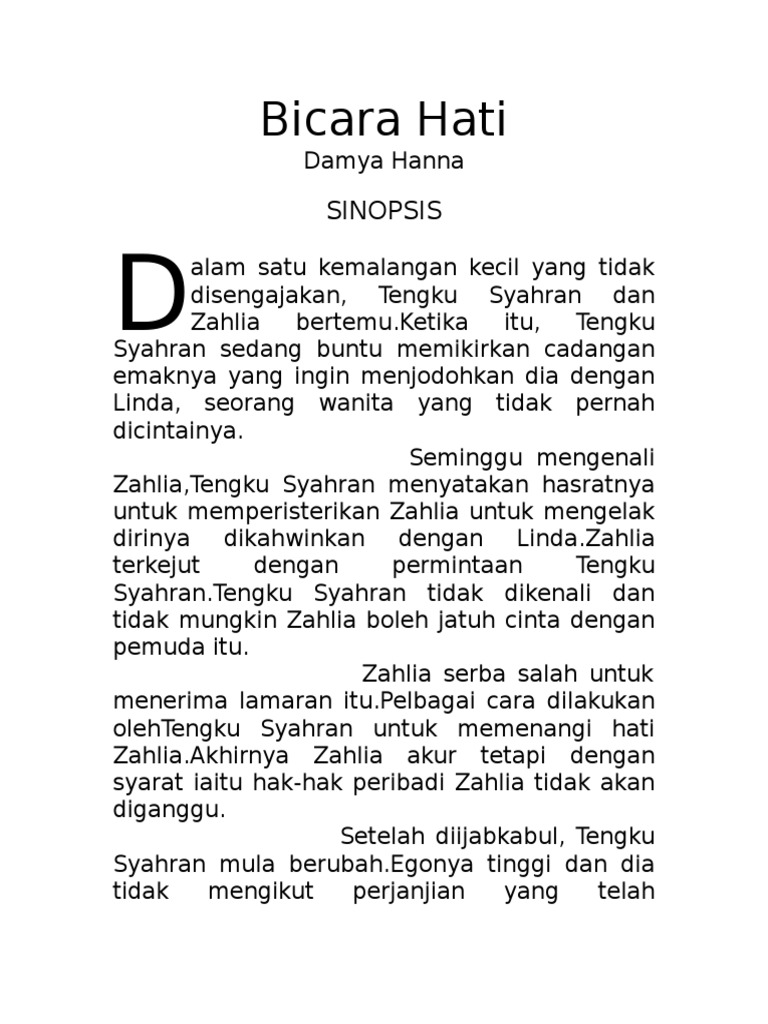 Bicara Hati

Damya Hanna

SINOPSIS

Dalam satu kemalangan kecil yang tidak disengajakan, Tengku Syahran dan Zahlia bertemu.Ketika itu, Tengku Syahran sedang buntu memikirkan cadangan emaknya yang ingin menjodohkan dia dengan Linda, seorang wanita yang tidak pernah dicintainya.

Seminggu mengenali Zahlia,Tengku Syahran menyatakan hasratnya untuk memperisterikan Zahlia untuk mengelak dirinya dikahwinkan dengan Linda.Zahlia terkejut dengan permintaan Tengku Syahran.Tengku Syahran tidak dikenali dan tidak mungkin Zahlia boleh jatuh cinta dengan pemuda itu.

Zahlia serba salah untuk menerima lamaran itu.Pelbagai cara dilakukan olehTengku Syahran untuk memenangi hati Zahlia.Akhirnya Zahlia akur tetapi dengan syarat iaitu hak-hak peribadi Zahlia tidak akan diganggu.

Setelah diijabkabul, Tengku Syahran mula berubah.Egonya tinggi dan dia tidak mengikut perjanjian yang telah